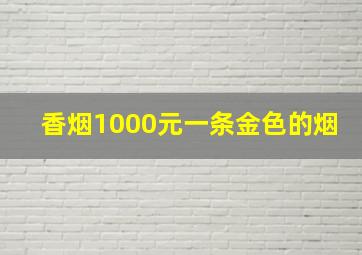 香烟1000元一条金色的烟